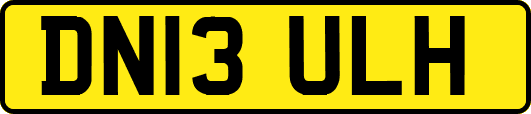 DN13 ULH